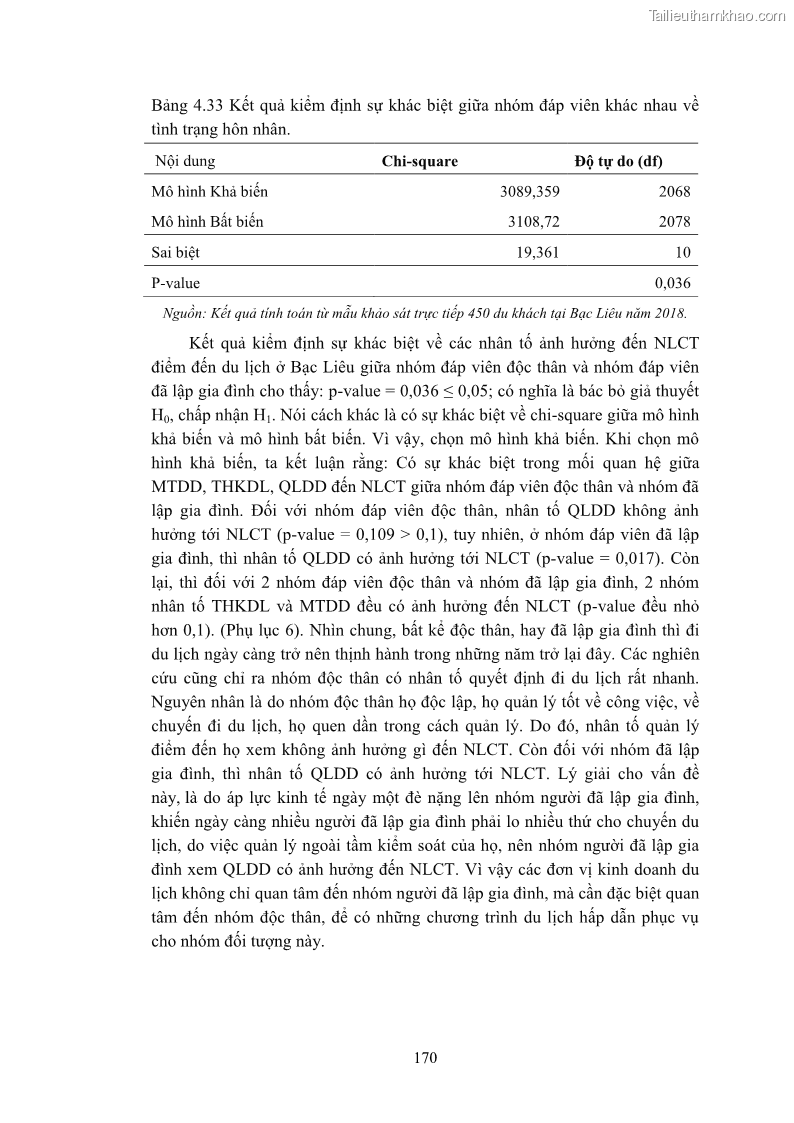 Tailieuthamkhao.com

Bảng 4.33 Kết quả kiểm định sự khác biệt giữa nhóm đáp viên khác nhau về tình trạng hôn nhân.

| Nội dung | Chi-square | Độ tự do (df) |
|---|---|---|
| Mô hình Khả biến | 3089,359 | 2068 |
| Mô hình Bất biến | 3108,72 | 2078 |
| Sai biệt | 19,361 | 10 |
| P-value | | 0,036 |

Nguồn: Kết quả tính toán từ mẫu khảo sát trực tiếp 450 du khách tại Bạc Liêu năm 2018.

Kết quả kiểm định sự khác biệt về các nhân tố ảnh hưởng đến NLCT điểm đến du lịch ở Bạc Liêu giữa nhóm đáp viên độc thân và nhóm đáp viên đã lập gia đình cho thấy: p-value = 0,036 ≤ 0,05; có nghĩa là bác bỏ giả thuyết $H_0$, chấp nhận $H_1$. Nói cách khác là có sự khác biệt về chi-square giữa mô hình khả biến và mô hình bất biến. Vì vậy, chọn mô hình khả biến. Khi chọn mô hình khả biến, ta kết luận rằng: Có sự khác biệt trong mối quan hệ giữa MTDD, THKDL, QLDD đến NLCT giữa nhóm đáp viên độc thân và nhóm đã lập gia đình. Đối với nhóm đáp viên độc thân, nhân tố QLDD không ảnh hưởng tới NLCT (p-value = 0,109 > 0,1), tuy nhiên, ở nhóm đáp viên đã lập gia đình, thì nhân tố QLDD có ảnh hưởng tới NLCT (p-value = 0,017). Còn lại, thì đối với 2 nhóm đáp viên độc thân và nhóm đã lập gia đình, 2 nhóm nhân tố THKDL và MTDD đều có ảnh hưởng đến NLCT (p-value đều nhỏ hơn 0,1). (Phụ lục 6). Nhìn chung, bất kể độc thân, hay đã lập gia đình thì đi du lịch ngày càng trở nên thịnh hành trong những năm trở lại đây. Các nghiên cứu cũng chỉ ra nhóm độc thân có nhân tố quyết định đi du lịch rất nhanh. Nguyên nhân là do nhóm độc thân họ độc lập, họ quản lý tốt về công việc, về chuyến đi du lịch, họ quen dần trong cách quản lý. Do đó, nhân tố quản lý điểm đến họ xem không ảnh hưởng gì đến NLCT. Còn đối với nhóm đã lập gia đình, thì nhân tố QLDD có ảnh hưởng tới NLCT. Lý giải cho vấn đề này, là do áp lực kinh tế ngày một đè nặng lên nhóm người đã lập gia đình, khiến ngày càng nhiều người đã lập gia đình phải lo nhiều thứ cho chuyến du lịch, do việc quản lý ngoài tầm kiểm soát của họ, nên nhóm người đã lập gia đình xem QLDD có ảnh hưởng đến NLCT. Vì vậy các đơn vị kinh doanh du lịch không chỉ quan tâm đến nhóm người đã lập gia đình, mà cần đặc biệt quan tâm đến nhóm độc thân, để có những chương trình du lịch hấp dẫn phục vụ cho nhóm đối tượng này.

170